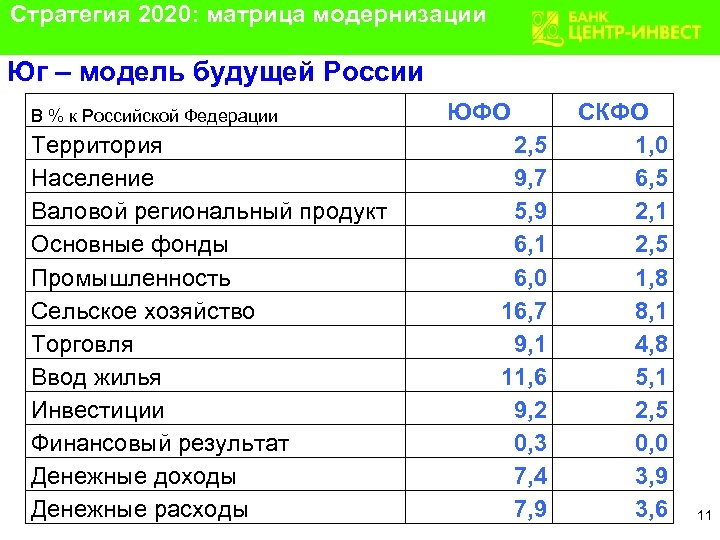 Стратегия 2020: матрица модернизации

БАНК
ЦЕНТР-ИНВЕСТ

Юг – модель будущей России

| В % к Российской Федерации | ЮФО | СКФО |
|---|---|---|
| Территория | 2,5 | 1,0 |
| Население | 9,7 | 6,5 |
| Валовой региональный продукт | 5,9 | 2,1 |
| Основные фонды | 6,1 | 2,5 |
| Промышленность | 6,0 | 1,8 |
| Сельское хозяйство | 16,7 | 8,1 |
| Торговля | 9,1 | 4,8 |
| Ввод жилья | 11,6 | 5,1 |
| Инвестиции | 9,2 | 2,5 |
| Финансовый результат | 0,3 | 0,0 |
| Денежные доходы | 7,4 | 3,9 |
| Денежные расходы | 7,9 | 3,6 |

11